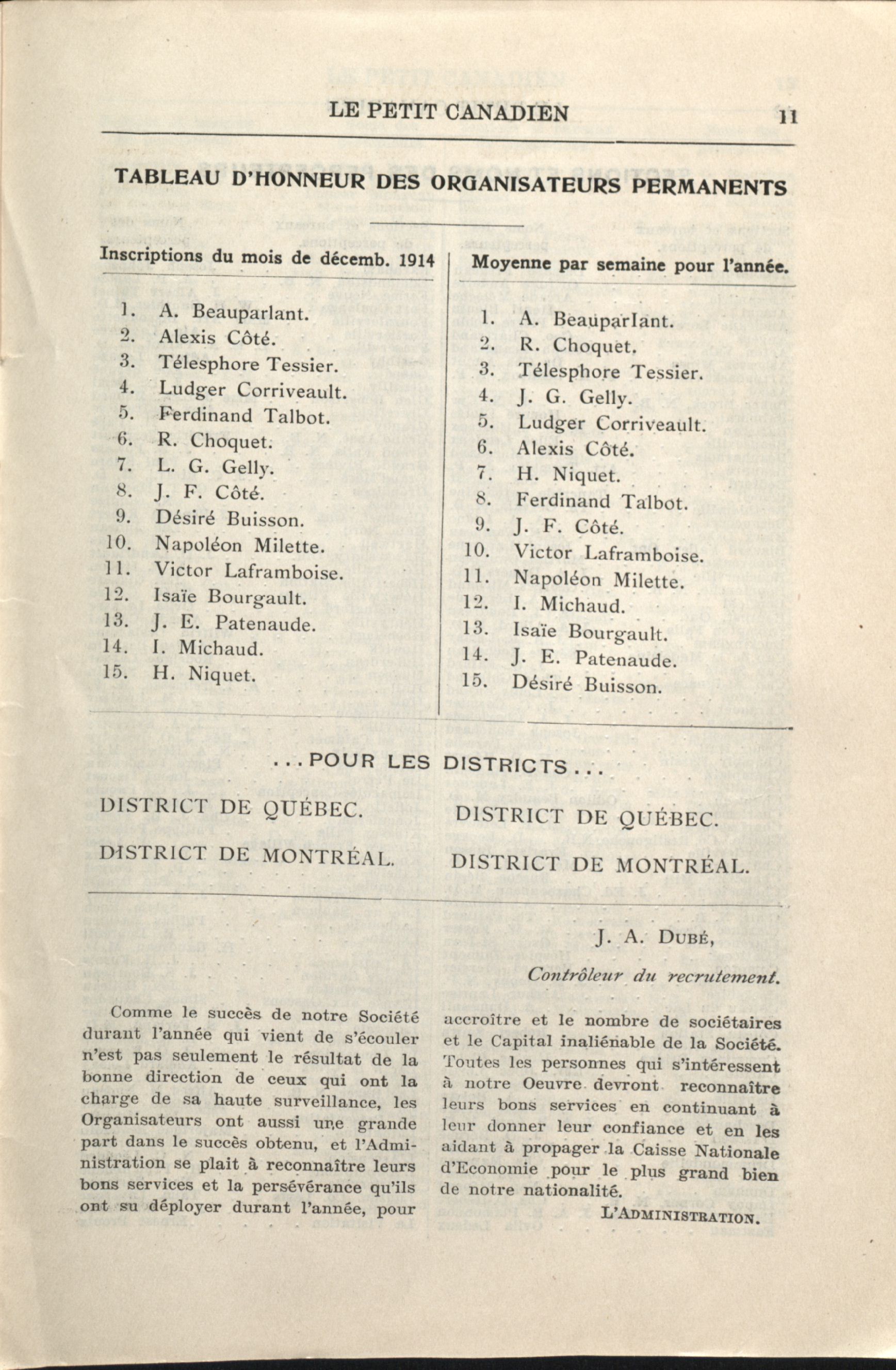 LE PETIT CANADIEN 11

TABLEAU D'HONNEUR DES ORGANISATEURS PERMANENTS

Inscriptions du mois de décemb. 1914

1. A. Beauparlant.
2. Alexis Côté.
3. Télesphore Tessier.
4. Ludger Corriveault.
5. Ferdinand Talbot.
6. R. Choquet.
7. L. G. Gelly.
8. J. F. Côté.
9. Désiré Buisson.
10. Napoléon Milette.
11. Victor Laframboise.
12. Isaïe Bourgault.
13. J. E. Patenaude.
14. I. Michaud.
15. H. Niquet.

Moyenne par semaine pour l'année.

1. A. Beauparlant.
2. R. Choquet.
3. Télesphore Tessier.
4. J. G. Gelly.
5. Ludger Corriveault.
6. Alexis Côté.
7. H. Niquet.
8. Ferdinand Talbot.
9. J. F. Côté.
10. Victor Laframboise.
11. Napoléon Milette.
12. I. Michaud.
13. Isaïe Bourgault.
14. J. E. Patenaude.
15. Désiré Buisson.

...POUR LES DISTRICTS...

DISTRICT DE QUÉBEC.

DISTRICT DE MONTRÉAL.

DISTRICT DE QUÉBEC.

DISTRICT DE MONTRÉAL.

J. A. DUBÉ,

Contrôleur du recrutement.

Comme le succès de notre Société durant l'année qui vient de s'écouler n'est pas seulement le résultat de la bonne direction de ceux qui ont la charge de sa haute surveillance, les Organisateurs ont aussi une grande part dans le succès obtenu, et l'Administration se plait à reconnaître leurs bons services et la persévérance qu'ils ont su déployer durant l'année, pour accroître et le nombre de sociétaires et le Capital inaliénable de la Société. Toutes les personnes qui s'intéressent à notre Oeuvre devront reconnaître leurs bons services en continuant à leur donner leur confiance et en les aidant à propager la Caisse Nationale d'Economie pour le plus grand bien de notre nationalité.

L'ADMINISTRATION.